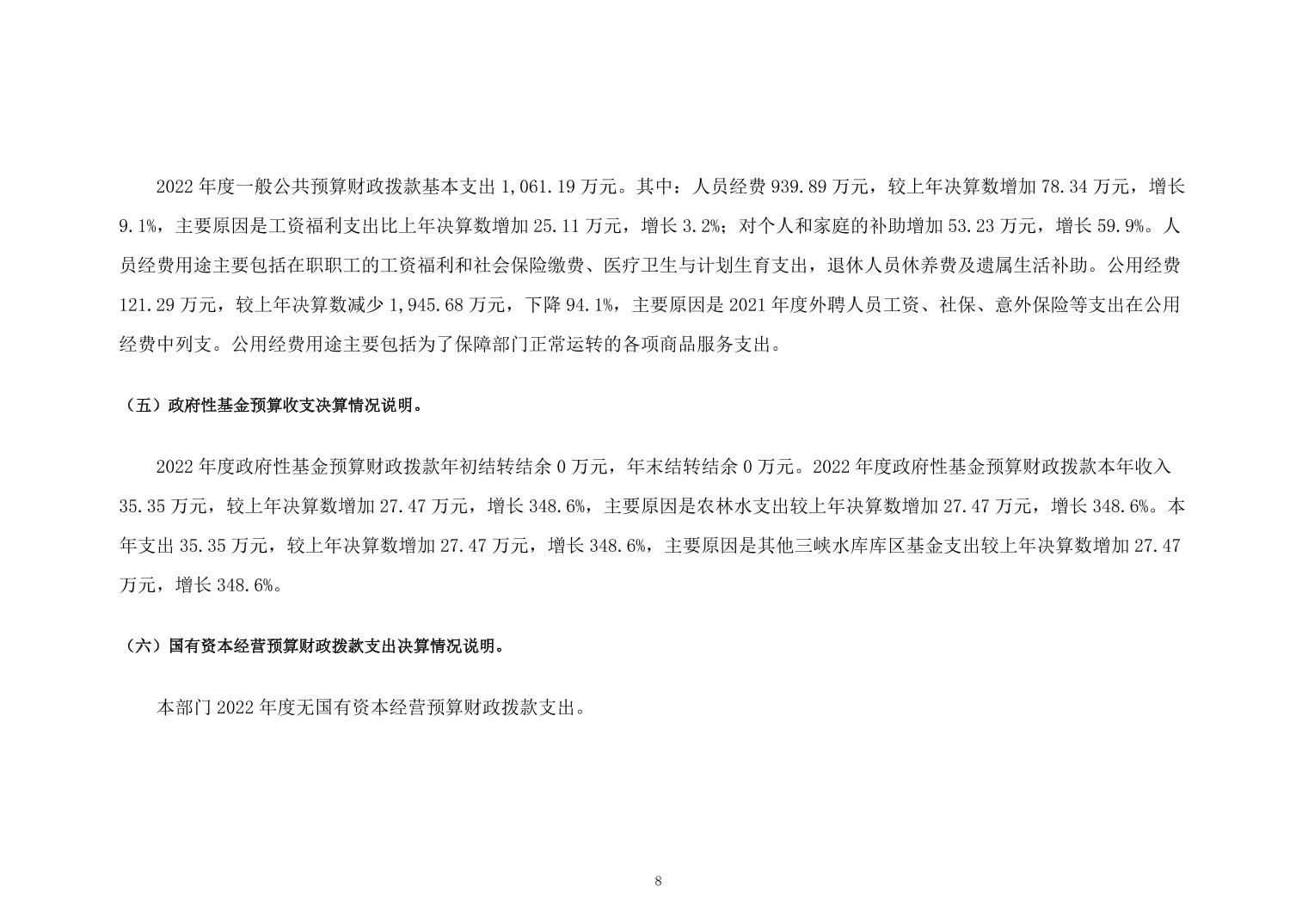 2022 年度一般公共预算财政拨款基本支出 1,061.19 万元。其中：人员经费 939.89 万元，较上年决算数增加 78.34 万元，增长 9.1%，主要原因是工资福利支出比上年决算数增加 25.11 万元，增长 3.2%；对个人和家庭的补助增加 53.23 万元，增长 59.9%。人员经费用途主要包括在职职工的工资福利和社会保险缴费、医疗卫生与计划生育支出，退休人员休养费及遗属生活补助。公用经费 121.29 万元，较上年决算数减少 1,945.68 万元，下降 94.1%，主要原因是 2021 年度外聘人员工资、社保、意外保险等支出在公用经费中列支。公用经费用途主要包括为了保障部门正常运转的各项商品服务支出。

（五）政府性基金预算收支决算情况说明。

2022 年度政府性基金预算财政拨款年初结转结余 0 万元，年末结转结余 0 万元。2022 年度政府性基金预算财政拨款本年收入 35.35 万元，较上年决算数增加 27.47 万元，增长 348.6%，主要原因是农林水支出较上年决算数增加 27.47 万元，增长 348.6%。本年支出 35.35 万元，较上年决算数增加 27.47 万元，增长 348.6%，主要原因是其他三峡水库库区基金支出较上年决算数增加 27.47 万元，增长 348.6%。

（六）国有资本经营预算财政拨款支出决算情况说明。

本部门 2022 年度无国有资本经营预算财政拨款支出。

8